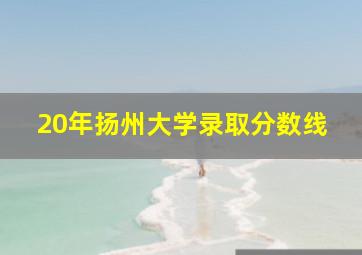 20年扬州大学录取分数线